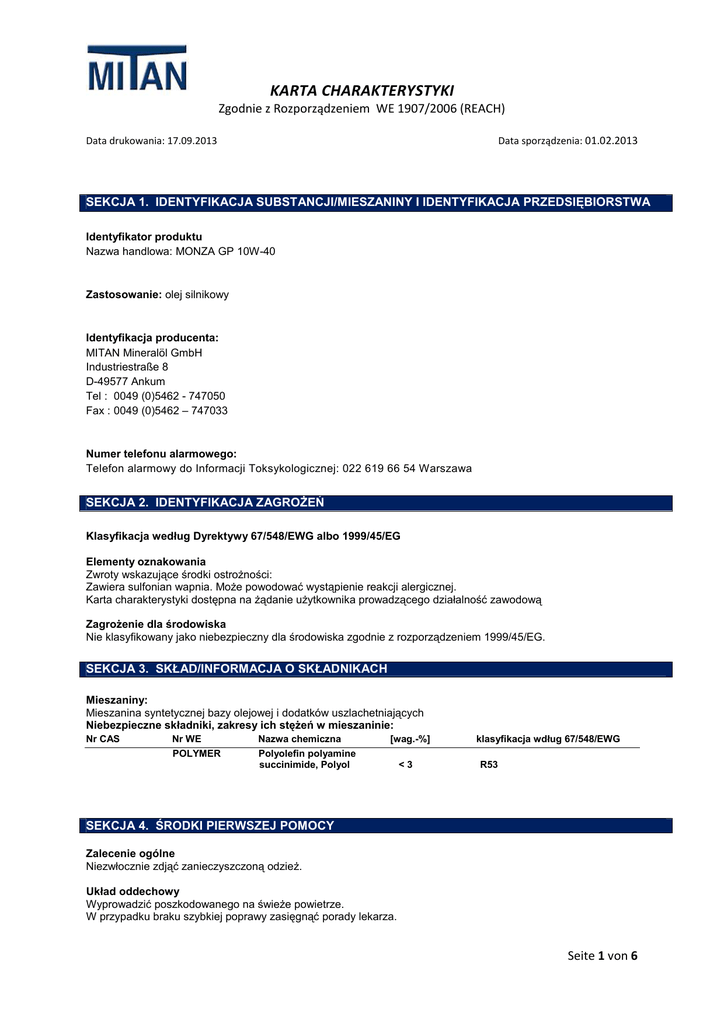 MITAN

KARTA CHARAKTERYSTYKI
Zgodnie z Rozporządzeniem WE 1907/2006 (REACH)

Data drukowania: 17.09.2013

Data sporządzenia: 01.02.2013

SEKCJA 1. IDENTYFIKACJA SUBSTANCJI/MIESZANINY I IDENTYFIKACJA PRZEDSIĘBIORSTWA

Identyfikator produktu
Nazwa handlowa: MONZA GP 10W-40

Zastosowanie: olej silnikowy

Identyfikacja producenta:
MITAN Mineralöl GmbH
Industriestraße 8
D-49577 Ankum
Tel : 0049 (0)5462 - 747050
Fax : 0049 (0)5462 – 747033

Numer telefonu alarmowego:
Telefon alarmowy do Informacji Toksykologicznej: 022 619 66 54 Warszawa

SEKCJA 2. IDENTYFIKACJA ZAGROŻEŃ

Klasyfikacja według Dyrektywy 67/548/EWG albo 1999/45/EG

Elementy oznakowania
Zwroty wskazujące środki ostrożności:
Zawiera sulfonian wapnia. Może powodować wystąpienie reakcji alergicznej.
Karta charakterystyki dostępna na żądanie użytkownika prowadzącego działalność zawodową

Zagrożenie dla środowiska
Nie klasyfikowany jako niebezpieczny dla środowiska zgodnie z rozporządzeniem 1999/45/EG.

SEKCJA 3. SKŁAD/INFORMACJA O SKŁADNIKACH

Mieszaniny:
Mieszanina syntetycznej bazy olejowej i dodatków uszlachetniających
Niebezpieczne składniki, zakresy ich stężeń w mieszaninie:

| Nr CAS | Nr WE | Nazwa chemiczna | [wag.-%] | klasyfikacja wdług 67/548/EWG |
|---|---|---|---|---|
| | POLYMER | Polyolefin polyamine succinimide, Polyol | < 3 | R53 |

SEKCJA 4. ŚRODKI PIERWSZEJ POMOCY

Zalecenie ogólne
Niezwłocznie zdjąć zanieczyszczoną odzież.

Układ oddechowy
Wyprowadzić poszkodowanego na świeże powietrze.
W przypadku braku szybkiej poprawy zasięgnąć porady lekarza.

Seite 1 von 6